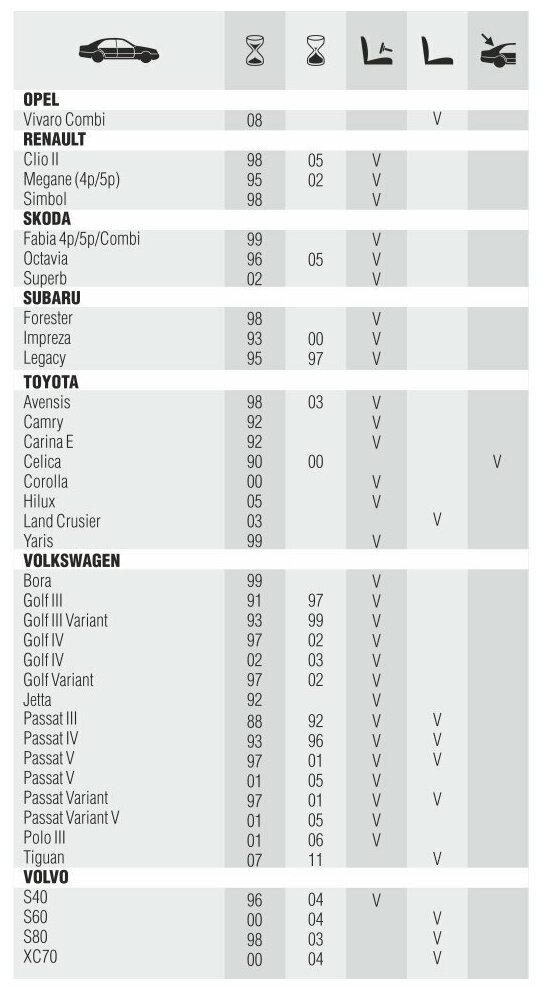 | | | | | | |
|---|---|---|---|---|---|
| **OPEL** | | | | | |
| Vivaro Combi | 08 | | | V | |
| **RENAULT** | | | | | |
| Clio II | 98 | 05 | V | | |
| Megane (4p/5p) | 95 | 02 | V | | |
| Simbol | 98 | | V | | |
| **SKODA** | | | | | |
| Fabia 4p/5p/Combi | 99 | | V | | |
| Octavia | 96 | 05 | V | | |
| Superb | 02 | | V | | |
| **SUBARU** | | | | | |
| Forester | 98 | | V | | |
| Impreza | 93 | 00 | V | | |
| Legacy | 95 | 97 | V | | |
| **TOYOTA** | | | | | |
| Avensis | 98 | 03 | V | | |
| Camry | 92 | | V | | |
| Carina E | 92 | | V | | |
| Celica | 90 | 00 | | | V |
| Corolla | 00 | | V | | |
| Hilux | 05 | | V | | |
| Land Crusier | 03 | | | V | |
| Yaris | 99 | | V | | |
| **VOLKSWAGEN** | | | | | |
| Bora | 99 | | V | | |
| Golf III | 91 | 97 | V | | |
| Golf III Variant | 93 | 99 | V | | |
| Golf IV | 97 | 02 | V | | |
| Golf IV | 02 | 03 | V | | |
| Golf Variant | 97 | 02 | V | | |
| Jetta | 92 | | V | | |
| Passat III | 88 | 92 | V | V | |
| Passat IV | 93 | 96 | V | V | |
| Passat V | 97 | 01 | V | V | |
| Passat V | 01 | 05 | V | | |
| Passat Variant | 97 | 01 | V | V | |
| Passat Variant V | 01 | 05 | V | | |
| Polo III | 01 | 06 | V | | |
| Tiguan | 07 | 11 | | V | |
| **VOLVO** | | | | | |
| S40 | 96 | 04 | V | | |
| S60 | 00 | 04 | | V | |
| S80 | 98 | 03 | | V | |
| XC70 | 00 | 04 | | V | |